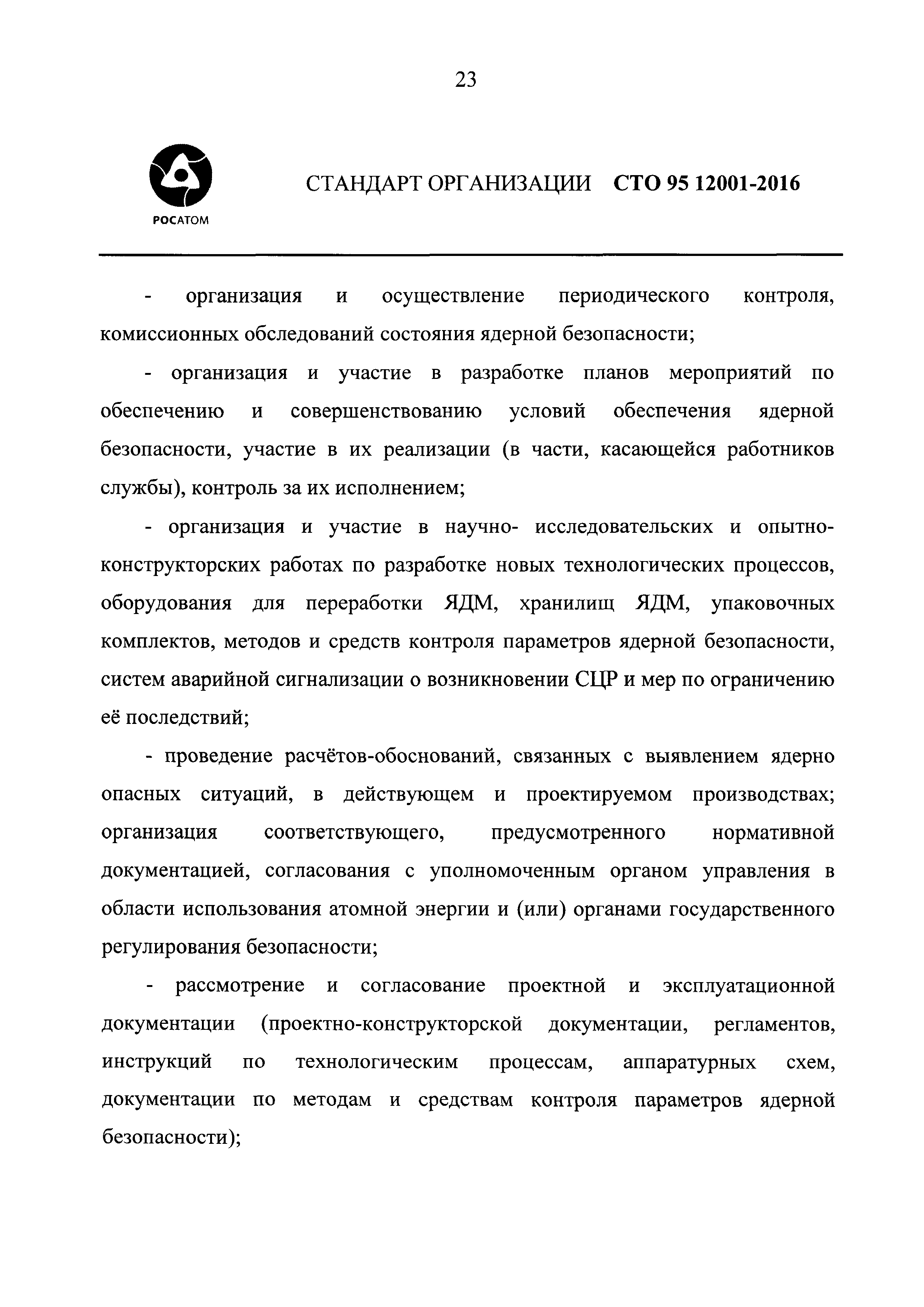 23

РОСАТОМ

СТАНДАРТ ОРГАНИЗАЦИИ СТО 95 12001-2016

- организация и осуществление периодического контроля, комиссионных обследований состояния ядерной безопасности;

- организация и участие в разработке планов мероприятий по обеспечению и совершенствованию условий обеспечения ядерной безопасности, участие в их реализации (в части, касающейся работников службы), контроль за их исполнением;

- организация и участие в научно- исследовательских и опытно-конструкторских работах по разработке новых технологических процессов, оборудования для переработки ЯДМ, хранилищ ЯДМ, упаковочных комплектов, методов и средств контроля параметров ядерной безопасности, систем аварийной сигнализации о возникновении СЦР и мер по ограничению её последствий;

- проведение расчётов-обоснований, связанных с выявлением ядерно опасных ситуаций, в действующем и проектируемом производствах; организация соответствующего, предусмотренного нормативной документацией, согласования с уполномоченным органом управления в области использования атомной энергии и (или) органами государственного регулирования безопасности;

- рассмотрение и согласование проектной и эксплуатационной документации (проектно-конструкторской документации, регламентов, инструкций по технологическим процессам, аппаратурных схем, документации по методам и средствам контроля параметров ядерной безопасности);